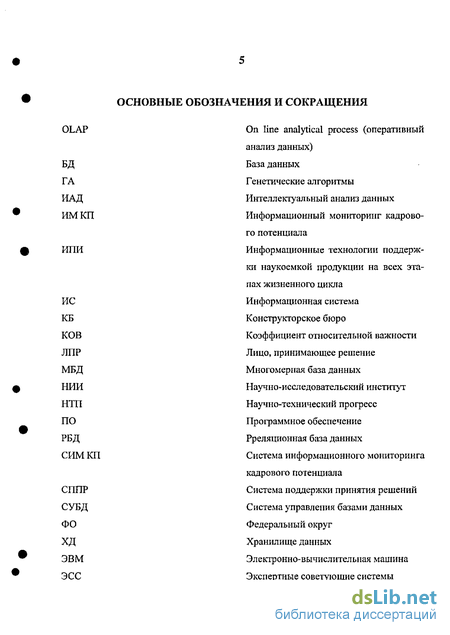 5

ОСНОВНЫЕ ОБОЗНАЧЕНИЯ И СОКРАЩЕНИЯ

| | |
|---|---|
| OLAP | On line analytical process (оперативный анализ данных) |
| БД | База данных |
| ГА | Генетические алгоритмы |
| ИАД | Интеллектуальный анализ данных |
| ИМ КП | Информационный мониторинг кадрового потенциала |
| ИПИ | Информационные технологии поддержки наукоемкой продукции на всех этапах жизненного цикла |
| ИС | Информационная система |
| КБ | Конструкторское бюро |
| КОВ | Коэффициент относительной важности |
| ЛПР | Лицо, принимающее решение |
| МБД | Многомерная база данных |
| НИИ | Научно-исследовательский институт |
| НТП | Научно-технический прогресс |
| ПО | Программное обеспечение |
| РБД | Рреляционная база данных |
| СИМ КП | Система информационного мониторинга кадрового потенциала |
| СППР | Система поддержки принятия решений |
| СУБД | Система управления базами данных |
| ФО | Федеральный округ |
| ХД | Хранилище данных |
| ЭВМ | Электронно-вычислительная машина |
| ЭСС | Экспертные советующие системы |

dsLib.net
библиотека диссертаций